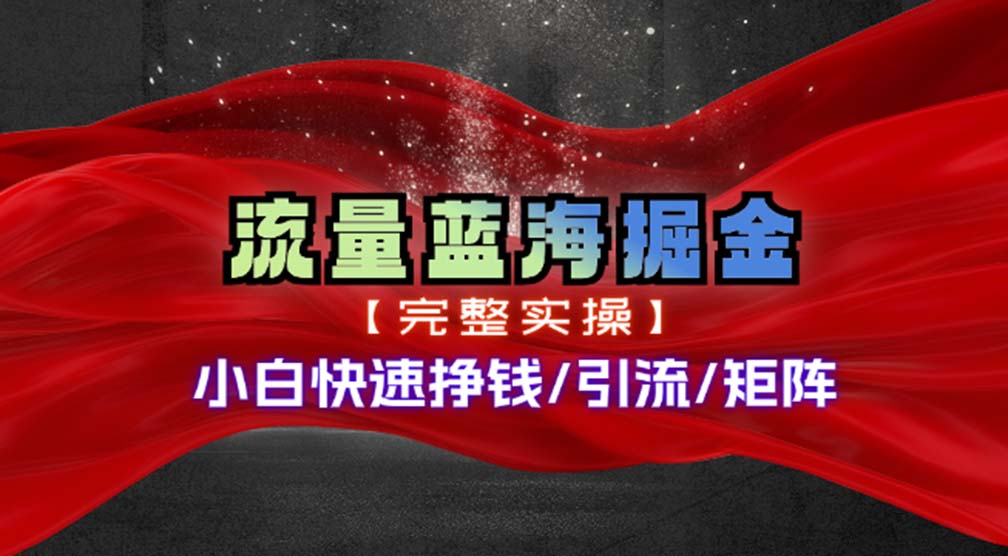 流量蓝海掘金

【完整实操】

小白快速挣钱/引流/矩阵